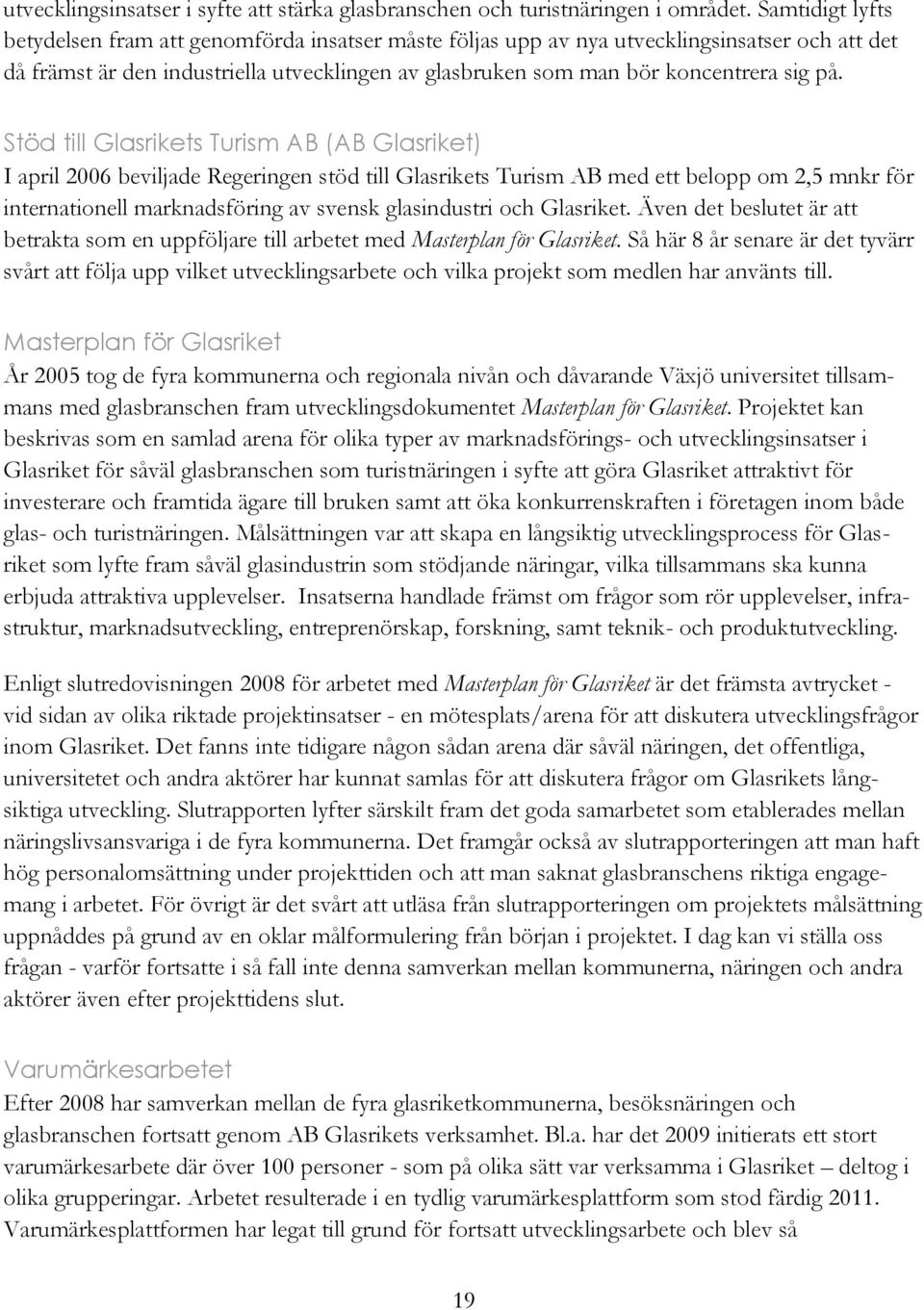 utvecklingsinsatser i syfte att stärka glasbranschen och turistnäringen i området. Samtidigt lyfts betydelsen fram att genomförda insatser måste följas upp av nya utvecklingsinsatser och att det då främst är den industriella utvecklingen av glasbruken som man bör koncentrera sig på.

Stöd till Glasrikets Turism AB (AB Glasriket)
I april 2006 beviljade Regeringen stöd till Glasrikets Turism AB med ett belopp om 2,5 mnkr för internationell marknadsföring av svensk glasindustri och Glasriket. Även det beslutet är att betrakta som en uppföljare till arbetet med Masterplan för Glasriket. Så här 8 år senare är det tyvärr svårt att följa upp vilket utvecklingsarbete och vilka projekt som medlen har använts till.

Masterplan för Glasriket
År 2005 tog de fyra kommunerna och regionala nivån och dåvarande Växjö universitet tillsammans med glasbranschen fram utvecklingsdokumentet Masterplan för Glasriket. Projektet kan beskrivas som en samlad arena för olika typer av marknadsförings- och utvecklingsinsatser i Glasriket för såväl glasbranschen som turistnäringen i syfte att göra Glasriket attraktivt för investerare och framtida ägare till bruken samt att öka konkurrenskraften i företagen inom både glas- och turistnäringen. Målsättningen var att skapa en långsiktig utvecklingsprocess för Glasriket som lyfte fram såväl glasindustrin som stödjande näringar, vilka tillsammans ska kunna erbjuda attraktiva upplevelser. Insatserna handlade främst om frågor som rör upplevelser, infrastruktur, marknadsutveckling, entreprenörskap, forskning, samt teknik- och produktutveckling.

Enligt slutredovisningen 2008 för arbetet med Masterplan för Glasriket är det främsta avtrycket - vid sidan av olika riktade projektinsatser - en mötesplats/arena för att diskutera utvecklingsfrågor inom Glasriket. Det fanns inte tidigare någon sådan arena där såväl näringen, det offentliga, universitetet och andra aktörer har kunnat samlas för att diskutera frågor om Glasrikets långsiktiga utveckling. Slutrapporten lyfter särskilt fram det goda samarbetet som etablerades mellan näringslivsansvariga i de fyra kommunerna. Det framgår också av slutrapporteringen att man haft hög personalomsättning under projekttiden och att man saknat glasbranschens riktiga engagemang i arbetet. För övrigt är det svårt att utläsa från slutrapporteringen om projektets målsättning uppnåddes på grund av en oklar målformulering från början i projektet. I dag kan vi ställa oss frågan - varför fortsatte i så fall inte denna samverkan mellan kommunerna, näringen och andra aktörer även efter projekttidens slut.

Varumärkesarbetet
Efter 2008 har samverkan mellan de fyra glasriketkommunerna, besöksnäringen och glasbranschen fortsatt genom AB Glasrikets verksamhet. Bl.a. har det 2009 initierats ett stort varumärkesarbete där över 100 personer - som på olika sätt var verksamma i Glasriket – deltog i olika grupperingar. Arbetet resulterade i en tydlig varumärkesplattform som stod färdig 2011. Varumärkesplattformen har legat till grund för fortsatt utvecklingsarbete och blev så

19